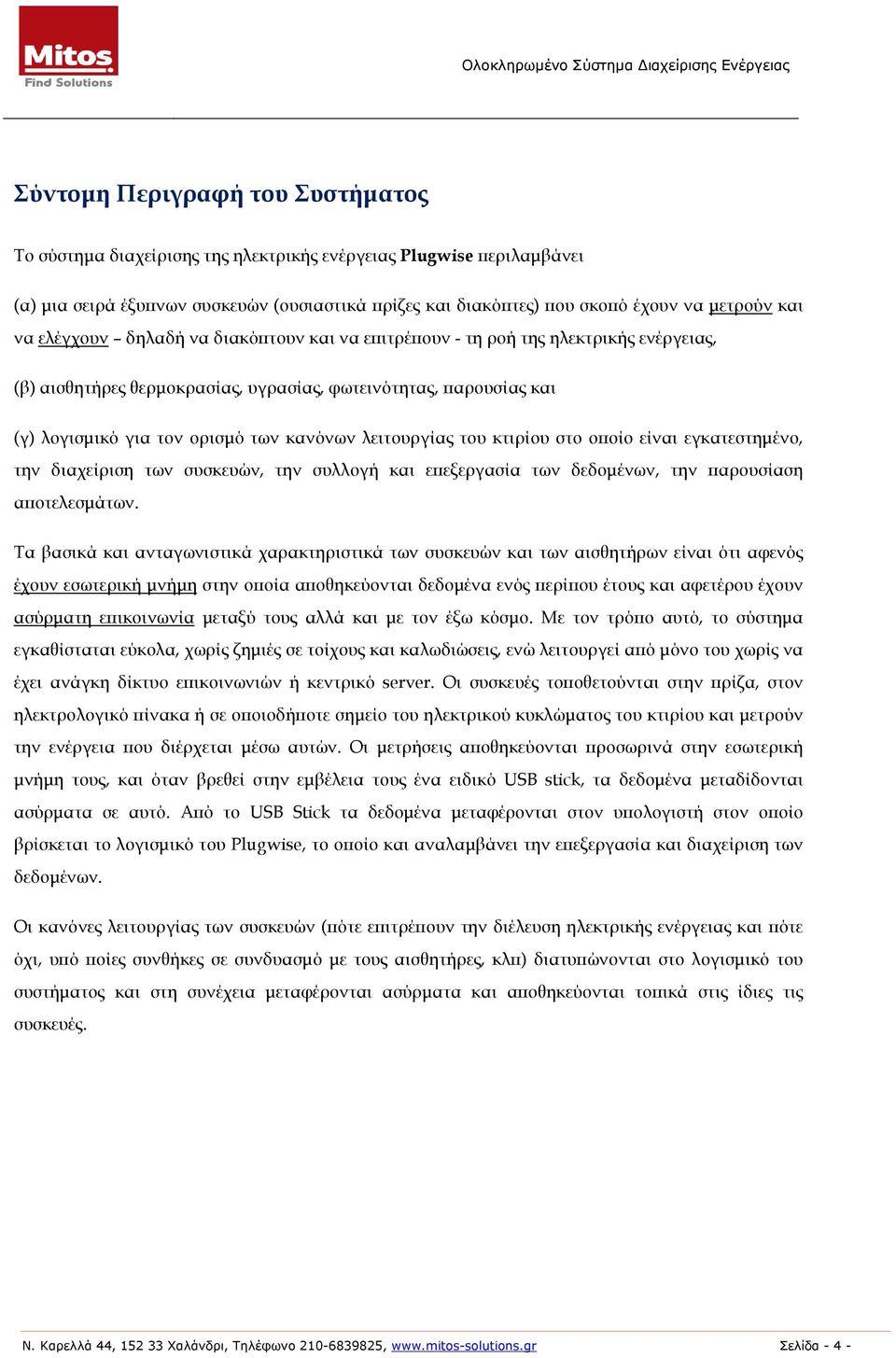 Mitos
Find Solutions

Ολοκληρωμένο Σύστημα Διαχείρισης Ενέργειας

Σύντομη Περιγραφή του Συστήματος

Το σύστημα διαχείρισης της ηλεκτρικής ενέργειας Plugwise περιλαμβάνει

(α) μια σειρά έξυπνων συσκευών (ουσιαστικά πρίζες και διακόπτες) που σκοπό έχουν να μετρούν και να ελέγχουν – δηλαδή να διακόπτουν και να επιτρέπουν - τη ροή της ηλεκτρικής ενέργειας,

(β) αισθητήρες θερμοκρασίας, υγρασίας, φωτεινότητας, παρουσίας και

(γ) λογισμικό για τον ορισμό των κανόνων λειτουργίας του κτιρίου στο οποίο είναι εγκατεστημένο, την διαχείριση των συσκευών, την συλλογή και επεξεργασία των δεδομένων, την παρουσίαση αποτελεσμάτων.

Τα βασικά και ανταγωνιστικά χαρακτηριστικά των συσκευών και των αισθητήρων είναι ότι αφενός έχουν εσωτερική μνήμη στην οποία αποθηκεύονται δεδομένα ενός περίπου έτους και αφετέρου έχουν ασύρματη επικοινωνία μεταξύ τους αλλά και με τον έξω κόσμο. Με τον τρόπο αυτό, το σύστημα εγκαθίσταται εύκολα, χωρίς ζημιές σε τοίχους και καλωδιώσεις, ενώ λειτουργεί από μόνο του χωρίς να έχει ανάγκη δίκτυο επικοινωνιών ή κεντρικό server. Οι συσκευές τοποθετούνται στην πρίζα, στον ηλεκτρολογικό πίνακα ή σε οποιοδήποτε σημείο του ηλεκτρικού κυκλώματος του κτιρίου και μετρούν την ενέργεια που διέρχεται μέσω αυτών. Οι μετρήσεις αποθηκεύονται προσωρινά στην εσωτερική μνήμη τους, και όταν βρεθεί στην εμβέλεια τους ένα ειδικό USB stick, τα δεδομένα μεταδίδονται ασύρματα σε αυτό. Από το USB Stick τα δεδομένα μεταφέρονται στον υπολογιστή στον οποίο βρίσκεται το λογισμικό του Plugwise, το οποίο και αναλαμβάνει την επεξεργασία και διαχείριση των δεδομένων.

Οι κανόνες λειτουργίας των συσκευών (πότε επιτρέπουν την διέλευση ηλεκτρικής ενέργειας και πότε όχι, υπό ποίες συνθήκες σε συνδυασμό με τους αισθητήρες, κλπ) διατυπώνονται στο λογισμικό του συστήματος και στη συνέχεια μεταφέρονται ασύρματα και αποθηκεύονται τοπικά στις ίδιες τις συσκευές.

Ν. Καρελλά 44, 152 33 Χαλάνδρι, Τηλέφωνο 210-6839825, www.mitos-solutions.gr Σελίδα - 4 -